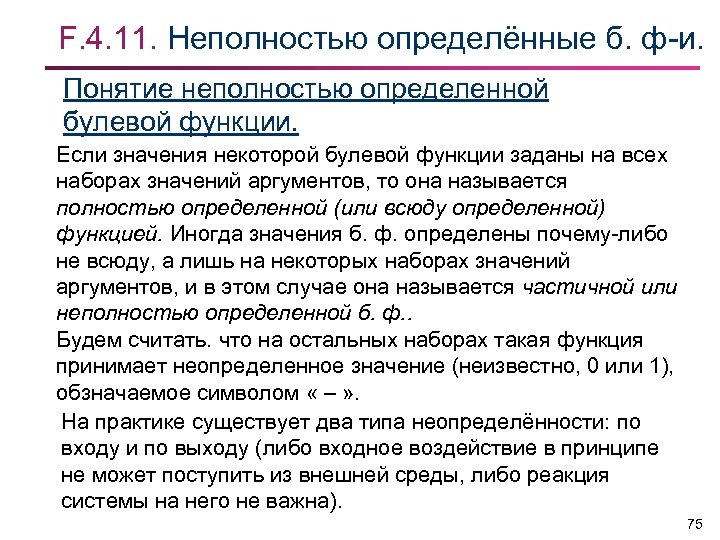 F.4.11. Неполностью определённые б. ф-и.

Понятие неполностью определенной булевой функции.

Если значения некоторой булевой функции заданы на всех наборах значений аргументов, то она называется полностью определенной (или всюду определенной) функцией. Иногда значения б. ф. определены почему-либо не всюду, а лишь на некоторых наборах значений аргументов, и в этом случае она называется частичной или неполностью определенной б. ф..

Будем считать. что на остальных наборах такая функция принимает неопределенное значение (неизвестно, 0 или 1), обзначаемое символом « – ».

На практике существует два типа неопределённости: по входу и по выходу (либо входное воздействие в принципе не может поступить из внешней среды, либо реакция системы на него не важна).

75